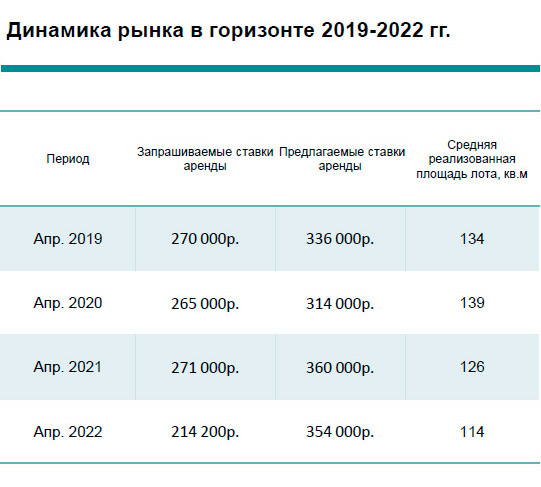 Динамика рынка в горизонте 2019-2022 гг.

| Период | Запрашиваемые ставки аренды | Предлагаемые ставки аренды | Средняя реализованная площадь лота, кв.м |
|---|---|---|---|
| Апр. 2019 | 270 000р. | 336 000р. | 134 |
| Апр. 2020 | 265 000р. | 314 000р. | 139 |
| Апр. 2021 | 271 000р. | 360 000р. | 126 |
| Апр. 2022 | 214 200р. | 354 000р. | 114 |